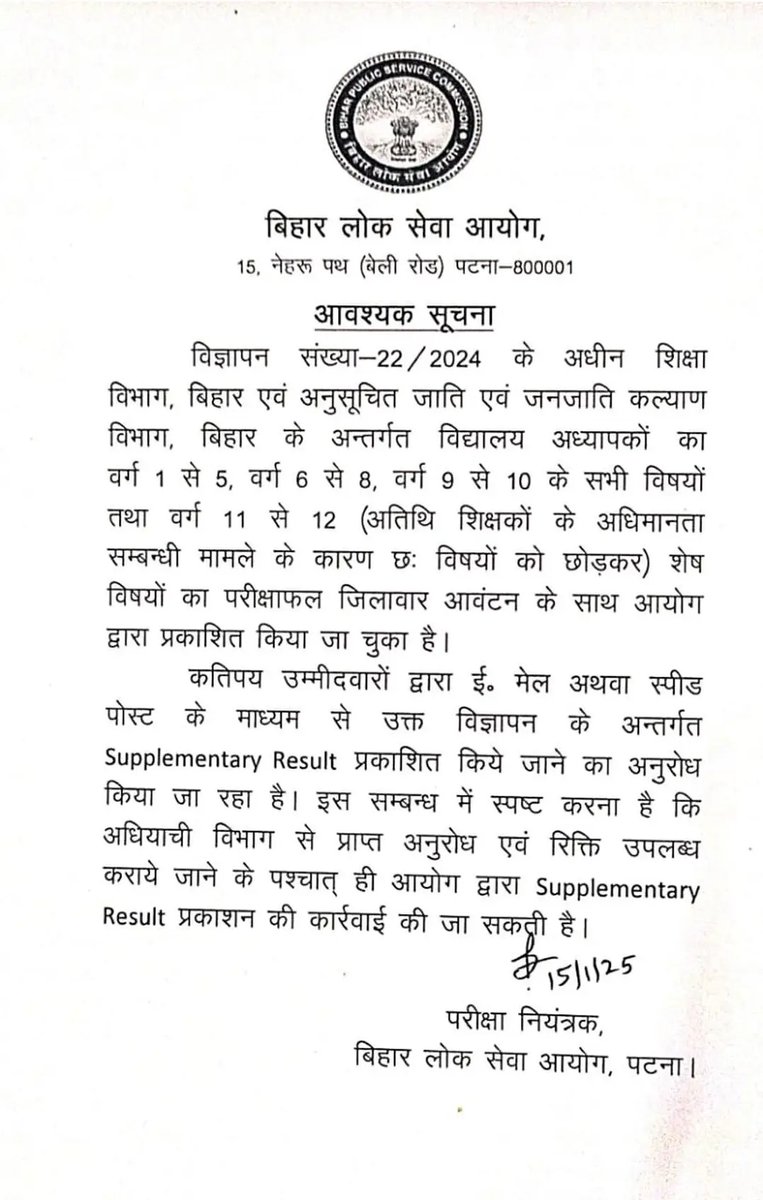 BIHAR PUBLIC SERVICE COMMISSION
बिहार लोक सेवा आयोग

बिहार लोक सेवा आयोग,
15, नेहरू पथ (बेली रोड) पटना–800001

आवश्यक सूचना

विज्ञापन संख्या–22/2024 के अधीन शिक्षा विभाग, बिहार एवं अनुसूचित जाति एवं जनजाति कल्याण विभाग, बिहार के अन्तर्गत विद्यालय अध्यापकों का वर्ग 1 से 5, वर्ग 6 से 8, वर्ग 9 से 10 के सभी विषयों तथा वर्ग 11 से 12 (अतिथि शिक्षकों के अधिमानता सम्बन्धी मामले के कारण छः विषयों को छोड़कर) शेष विषयों का परीक्षाफल जिलावार आवंटन के साथ आयोग द्वारा प्रकाशित किया जा चुका है।

कतिपय उम्मीदवारों द्वारा ई॰ मेल अथवा स्पीड पोस्ट के माध्यम से उक्त विज्ञापन के अन्तर्गत Supplementary Result प्रकाशित किये जाने का अनुरोध किया जा रहा है। इस सम्बन्ध में स्पष्ट करना है कि अधियाची विभाग से प्राप्त अनुरोध एवं रिक्ति उपलब्ध कराये जाने के पश्चात् ही आयोग द्वारा Supplementary Result प्रकाशन की कार्रवाई की जा सकती है।

15/1/25

परीक्षा नियंत्रक,
बिहार लोक सेवा आयोग, पटना।